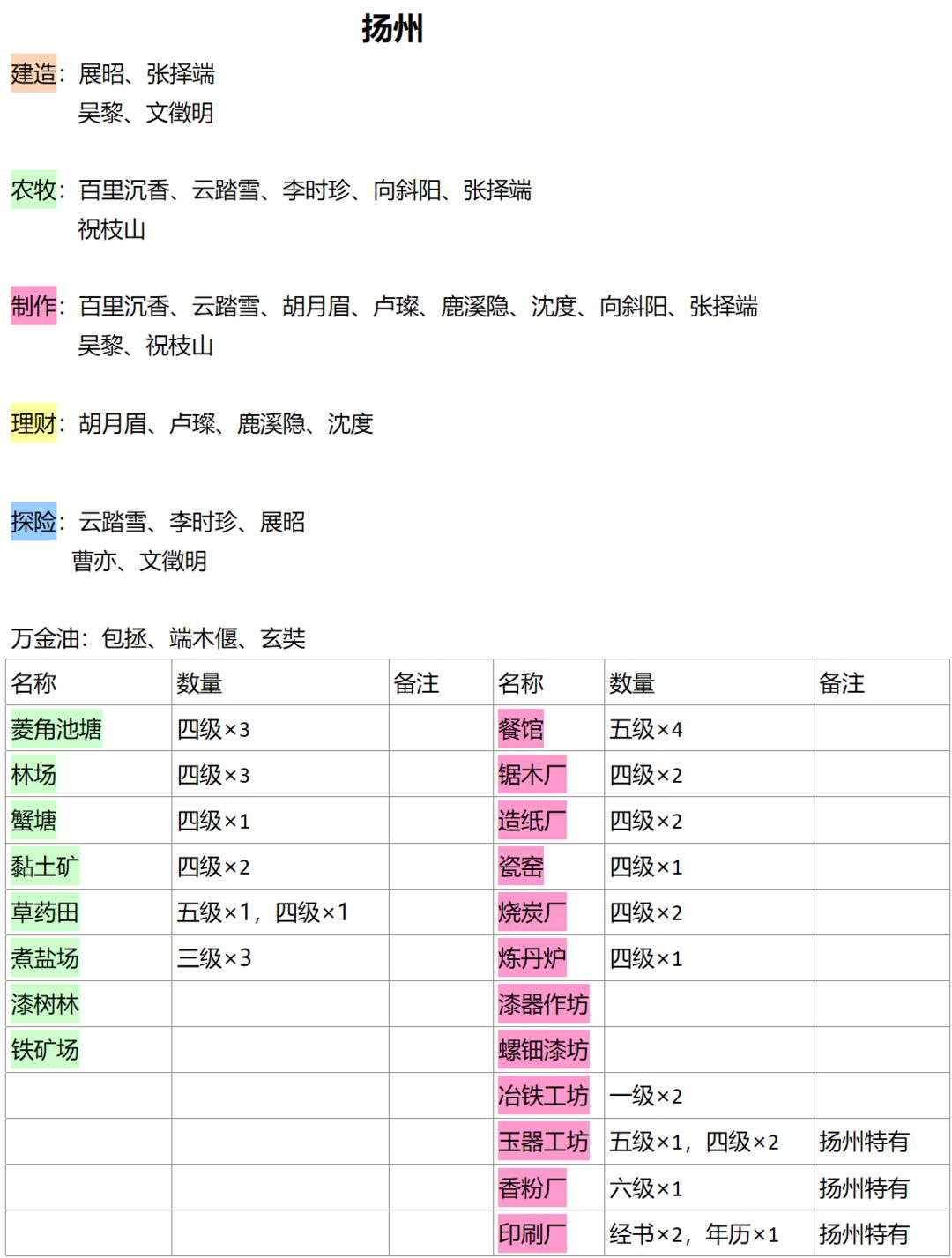 扬州

建造：展昭、张择端
吴黎、文徵明

农牧：百里沉香、云踏雪、李时珍、向斜阳、张择端
祝枝山

制作：百里沉香、云踏雪、胡月眉、卢璨、鹿溪隐、沈度、向斜阳、张择端
吴黎、祝枝山

理财：胡月眉、卢璨、鹿溪隐、沈度

探险：云踏雪、李时珍、展昭
曹亦、文徵明

万金油：包拯、端木偃、玄奘

| 名称 | 数量 | 备注 | 名称 | 数量 | 备注 |
|---|---|---|---|---|---|
| 菱角池塘 | 四级×3 | | 餐馆 | 五级×4 | |
| 林场 | 四级×3 | | 锯木厂 | 四级×2 | |
| 蟹塘 | 四级×1 | | 造纸厂 | 四级×2 | |
| 黏土矿 | 四级×2 | | 瓷窑 | 四级×1 | |
| 草药田 | 五级×1，四级×1 | | 烧炭厂 | 四级×2 | |
| 煮盐场 | 三级×3 | | 炼丹炉 | 四级×1 | |
| 漆树林 | | | 漆器作坊 | | |
| 铁矿场 | | | 螺钿漆坊 | | |
| | | | 冶铁工坊 | 一级×2 | |
| | | | 玉器工坊 | 五级×1，四级×2 | 扬州特有 |
| | | | 香粉厂 | 六级×1 | 扬州特有 |
| | | | 印刷厂 | 经书×2，年历×1 | 扬州特有 |